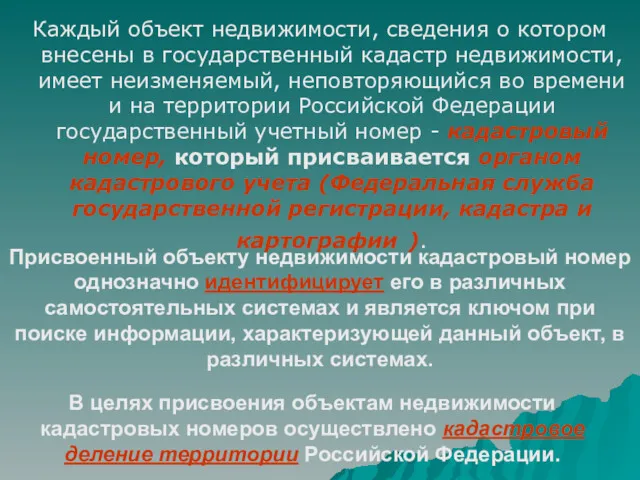 Каждый объект недвижимости, сведения о котором внесены в государственный кадастр недвижимости, имеет неизменяемый, неповторяющийся во времени и на территории Российской Федерации государственный учетный номер - кадастровый номер, который присваивается органом кадастрового учета (Федеральная служба государственной регистрации, кадастра и картографии ).

Присвоенный объекту недвижимости кадастровый номер однозначно идентифицирует его в различных самостоятельных системах и является ключом при поиске информации, характеризующей данный объект, в различных системах.

В целях присвоения объектам недвижимости кадастровых номеров осуществлено кадастровое деление территории Российской Федерации.